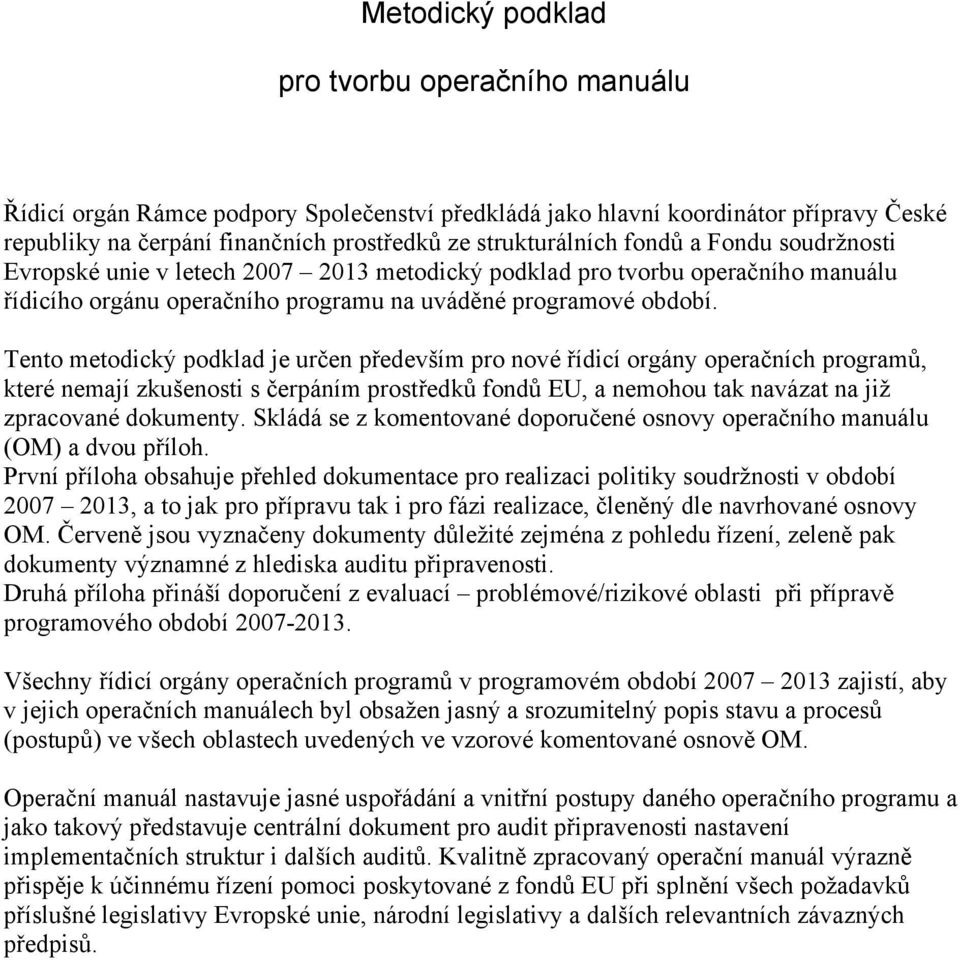 Metodický podklad

pro tvorbu operačního manuálu

Řídicí orgán Rámce podpory Společenství předkládá jako hlavní koordinátor přípravy České republiky na čerpání finančních prostředků ze strukturálních fondů a Fondu soudržnosti Evropské unie v letech 2007 – 2013 metodický podklad pro tvorbu operačního manuálu řídicího orgánu operačního programu na uváděné programové období.

Tento metodický podklad je určen především pro nové řídicí orgány operačních programů, které nemají zkušenosti s čerpáním prostředků fondů EU, a nemohou tak navázat na již zpracované dokumenty. Skládá se z komentované doporučené osnovy operačního manuálu (OM) a dvou příloh.
První příloha obsahuje přehled dokumentace pro realizaci politiky soudržnosti v období 2007 – 2013, a to jak pro přípravu tak i pro fázi realizace, členěný dle navrhované osnovy OM. Červeně jsou vyznačeny dokumenty důležité zejména z pohledu řízení, zeleně pak dokumenty významné z hlediska auditu připravenosti.
Druhá příloha přináší doporučení z evaluací – problémové/rizikové oblasti při přípravě programového období 2007-2013.

Všechny řídicí orgány operačních programů v programovém období 2007 – 2013 zajistí, aby v jejich operačních manuálech byl obsažen jasný a srozumitelný popis stavu a procesů (postupů) ve všech oblastech uvedených ve vzorové komentované osnově OM.

Operační manuál nastavuje jasné uspořádání a vnitřní postupy daného operačního programu a jako takový představuje centrální dokument pro audit připravenosti nastavení implementačních struktur i dalších auditů. Kvalitně zpracovaný operační manuál výrazně přispěje k účinnému řízení pomoci poskytované z fondů EU při splnění všech požadavků příslušné legislativy Evropské unie, národní legislativy a dalších relevantních závazných předpisů.